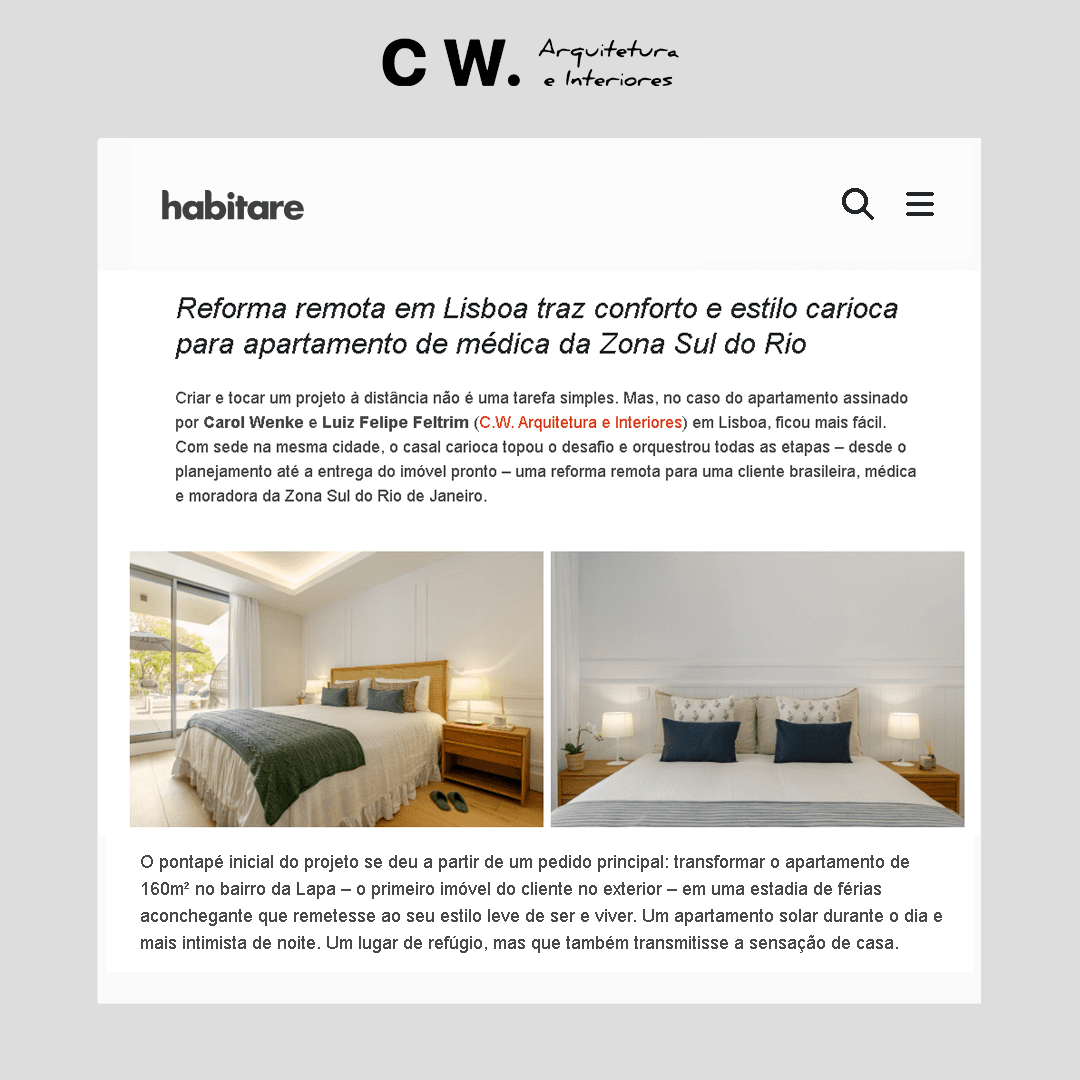 C W. Arquitetura e Interiores

habitare

Reforma remota em Lisboa traz conforto e estilo carioca para apartamento de médica da Zona Sul do Rio

Criar e tocar um projeto à distância não é uma tarefa simples. Mas, no caso do apartamento assinado por Carol Wenke e Luiz Felipe Feltrim (C.W. Arquitetura e Interiores) em Lisboa, ficou mais fácil. Com sede na mesma cidade, o casal carioca topou o desafio e orquestrou todas as etapas – desde o planejamento até a entrega do imóvel pronto – uma reforma remota para uma cliente brasileira, médica e moradora da Zona Sul do Rio de Janeiro.

O pontapé inicial do projeto se deu a partir de um pedido principal: transformar o apartamento de 160m² no bairro da Lapa – o primeiro imóvel do cliente no exterior – em uma estadia de férias aconchegante que remetesse ao seu estilo leve de ser e viver. Um apartamento solar durante o dia e mais intimista de noite. Um lugar de refúgio, mas que também transmitisse a sensação de casa.